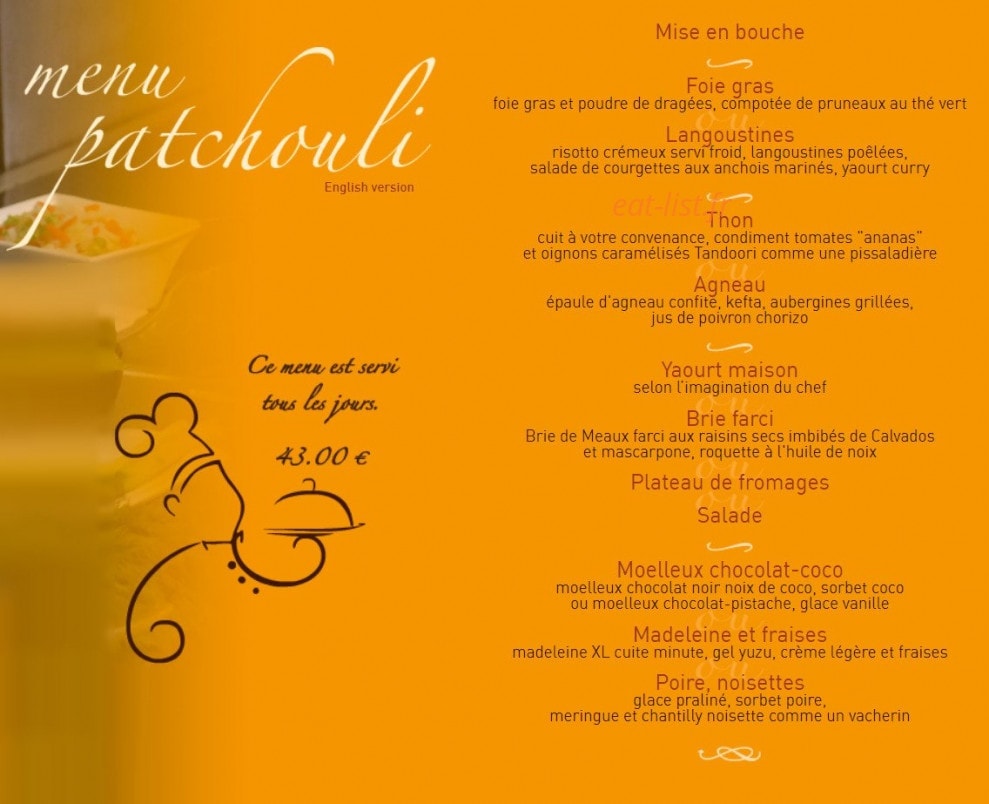 menu
patchouli
English version

Ce menu est servi
tous les jours.
43.00 €

Mise en bouche

Foie gras
foie gras et poudre de dragées, compotée de pruneaux au thé vert

ou

Langoustines
risotto crémeux servi froid, langoustines poêlées,
salade de courgettes aux anchois marinés, yaourt curry

Thon
cuit à votre convenance, condiment tomates "ananas"
et oignons caramélisés Tandoori comme une pissaladière

ou

Agneau
épaule d'agneau confite, kefta, aubergines grillées,
jus de poivron chorizo

Yaourt maison
selon l'imagination du chef

ou

Brie farci
Brie de Meaux farci aux raisins secs imbibés de Calvados
et mascarpone, roquette à l'huile de noix

ou

Plateau de fromages

ou

Salade

Moelleux chocolat-coco
moelleux chocolat noir noix de coco, sorbet coco
ou moelleux chocolat-pistache, glace vanille

ou

Madeleine et fraises
madeleine XL cuite minute, gel yuzu, crème légère et fraises

ou

Poire, noisettes
glace praliné, sorbet poire,
meringue et chantilly noisette comme un vacherin

eat-list.fr